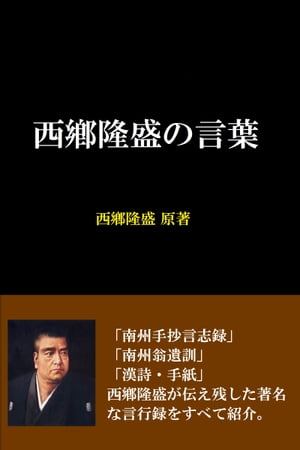 西郷隆盛の言葉

西郷隆盛 原著

「南州手抄言志録」
「南州翁遺訓」
「漢詩・手紙」
西郷隆盛が伝え残した著名な言行録をすべて紹介。